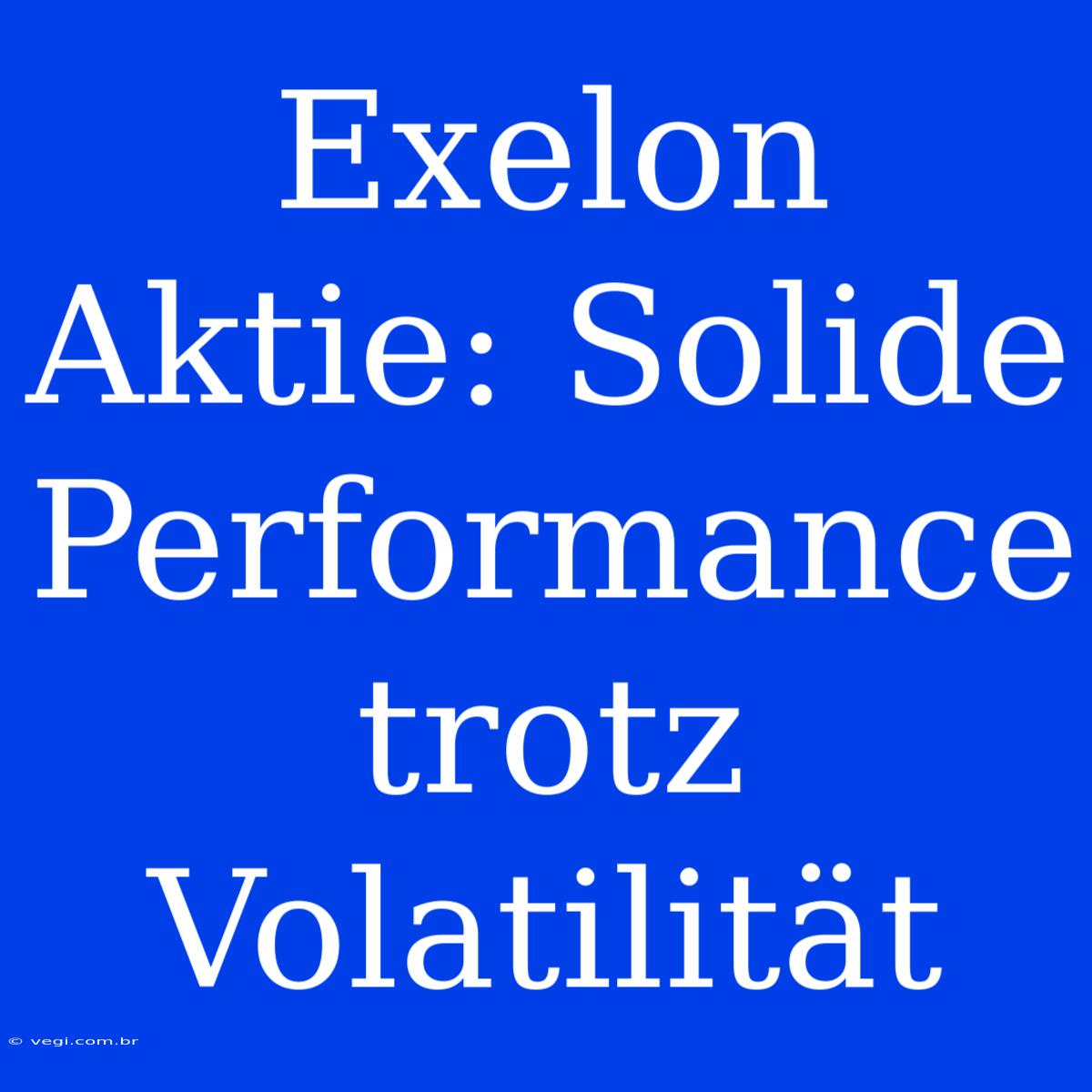 Exelon Aktie: Solide Performance trotz Volatilität

© vegi.com.br